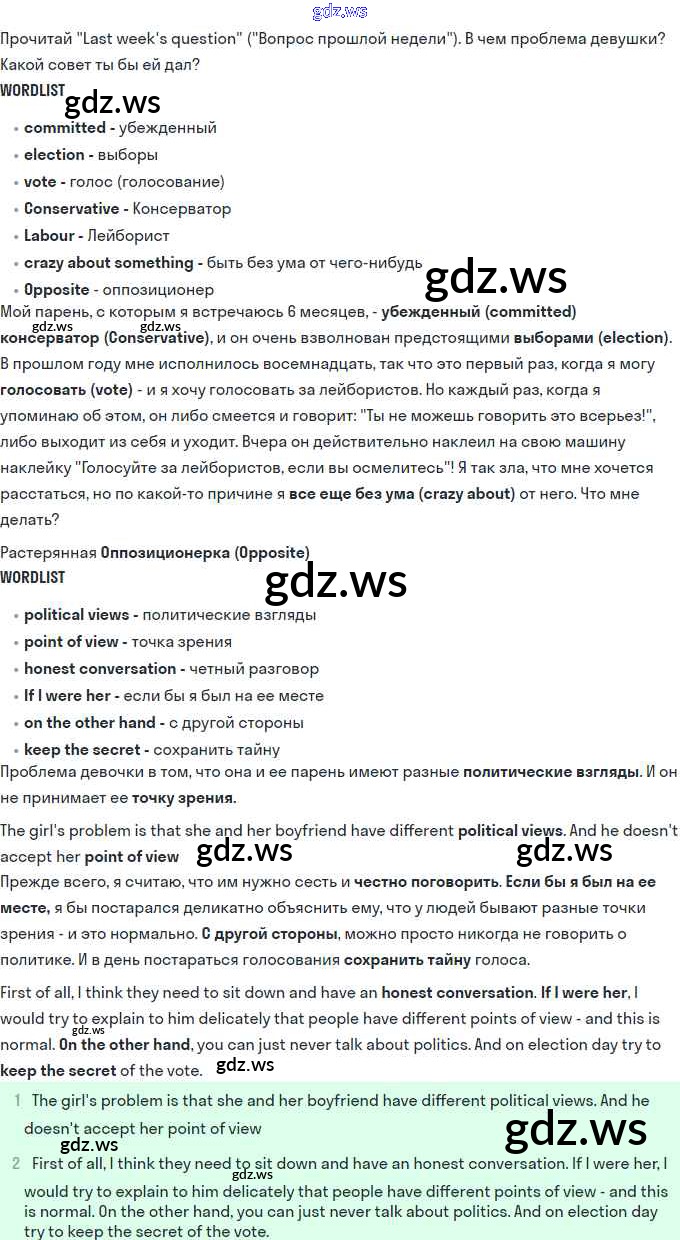 gdz.ws

Прочитай "Last week's question" ("Вопрос прошлой недели"). В чем проблема девушки? Какой совет ты бы ей дал?

WORDLIST gdz.ws

- committed - убежденный
- election - выборы
- vote - голос (голосование)
- Conservative - Консерватор
- Labour - Лейборист
- crazy about something - быть без ума от чего-нибудь
- Opposite - оппозиционер

gdz.ws

Мой парень, с которым я встречаюсь 6 месяцев, - убежденный (committed) консерватор (Conservative), и он очень взволнован предстоящими выборами (election). В прошлом году мне исполнилось восемнадцать, так что это первый раз, когда я могу голосовать (vote) - и я хочу голосовать за лейбористов. Но каждый раз, когда я упоминаю об этом, он либо смеется и говорит: "Ты не можешь говорить это всерьез!", либо выходит из себя и уходит. Вчера он действительно наклеил на свою машину наклейку "Голосуйте за лейбористов, если вы осмелитесь"! Я так зла, что мне хочется расстаться, но по какой-то причине я все еще без ума (crazy about) от него. Что мне делать?

gdz.ws gdz.ws

Растерянная Оппозиционерка (Opposite)

WORDLIST

gdz.ws

- political views - политические взгляды
- point of view - точка зрения
- honest conversation - четный разговор
- If I were her - если бы я был на ее месте
- on the other hand - с другой стороны
- keep the secret - сохранить тайну

Проблема девочки в том, что она и ее парень имеют разные политические взгляды. И он не принимает ее точку зрения.

The girl's problem is that she and her boyfriend have different political views. And he doesn't accept her point of view gdz.ws gdz.ws

Прежде всего, я считаю, что им нужно сесть и честно поговорить. Если бы я был на ее месте, я бы постарался деликатно объяснить ему, что у людей бывают разные точки зрения - и это нормально. С другой стороны, можно просто никогда не говорить о политике. И в день постараться голосования сохранить тайну голоса.

First of all, I think they need to sit down and have an honest conversation. If I were her, I would try to explain to him delicately that people have different points of view - and this is normal. On the other hand, you can just never talk about politics. And on election day try to keep the secret of the vote. gdz.ws gdz.ws

1 The girl's problem is that she and her boyfriend have different political views. And he doesn't accept her point of view gdz.ws gdz.ws

2 First of all, I think they need to sit down and have an honest conversation. If I were her, I would try to explain to him delicately that people have different points of view - and this is normal. On the other hand, you can just never talk about politics. And on election day try to keep the secret of the vote. gdz.ws